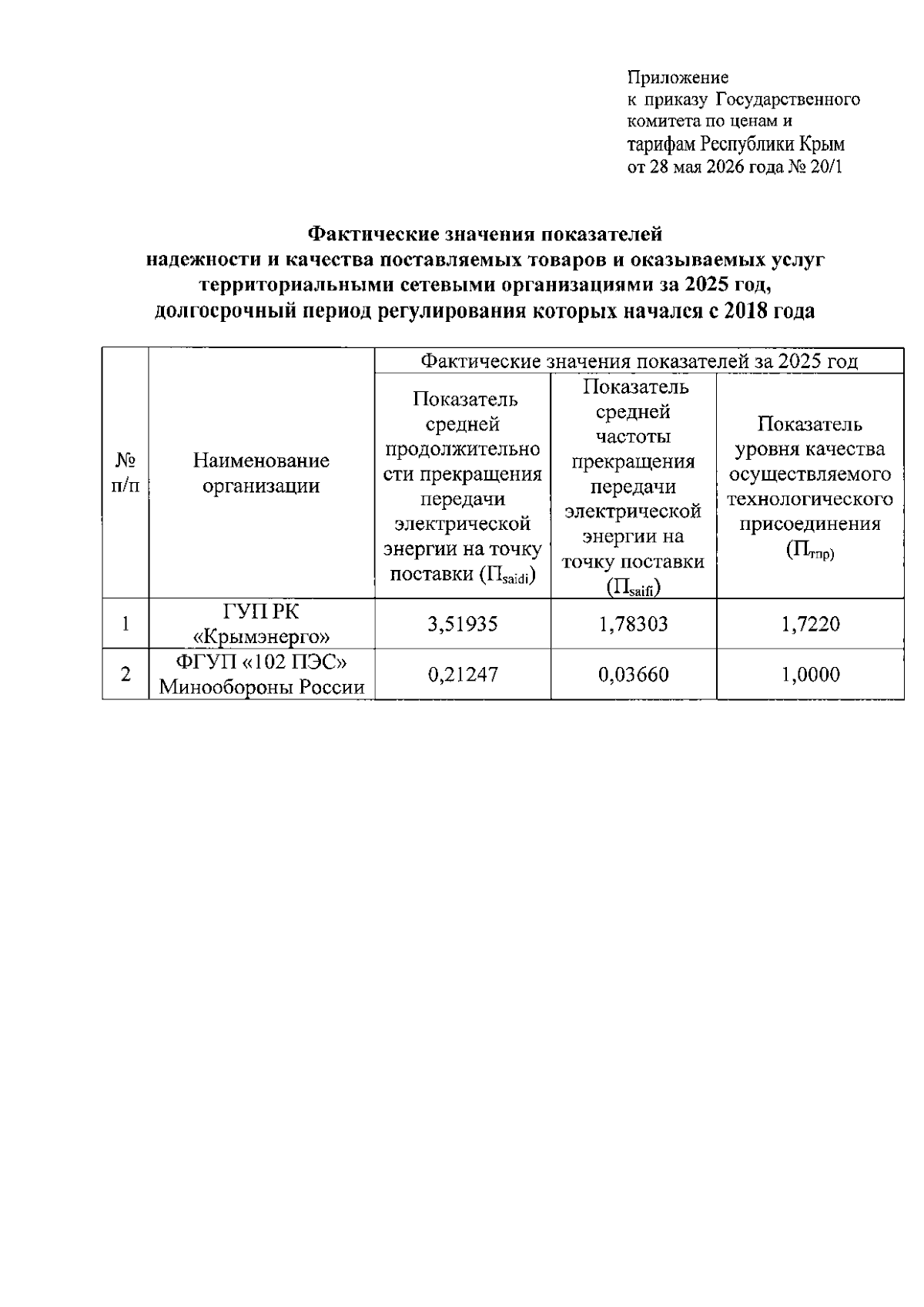 Приложение
к приказу Государственного комитета по ценам и тарифам Республики Крым
от 28 мая 2026 года № 20/1

Фактические значения показателей
надежности и качества поставляемых товаров и оказываемых услуг территориальными сетевыми организациями за 2025 год,
долгосрочный период регулирования которых начался с 2018 года

| № п/п | Наименование организации | Фактические значения показателей за 2025 год | | |
|---|---|---|---|---|
| | | Показатель средней продолжительности прекращения передачи электрической энергии на точку поставки ($П_{saidi}$) | Показатель средней частоты прекращения передачи электрической энергии на точку поставки ($П_{saifi}$) | Показатель уровня качества осуществляемого технологического присоединения ($П_{тпр}$) |
| 1 | ГУП РК «Крымэнерго» | 3,51935 | 1,78303 | 1,7220 |
| 2 | ФГУП «102 ПЭС» Минообороны России | 0,21247 | 0,03660 | 1,0000 |